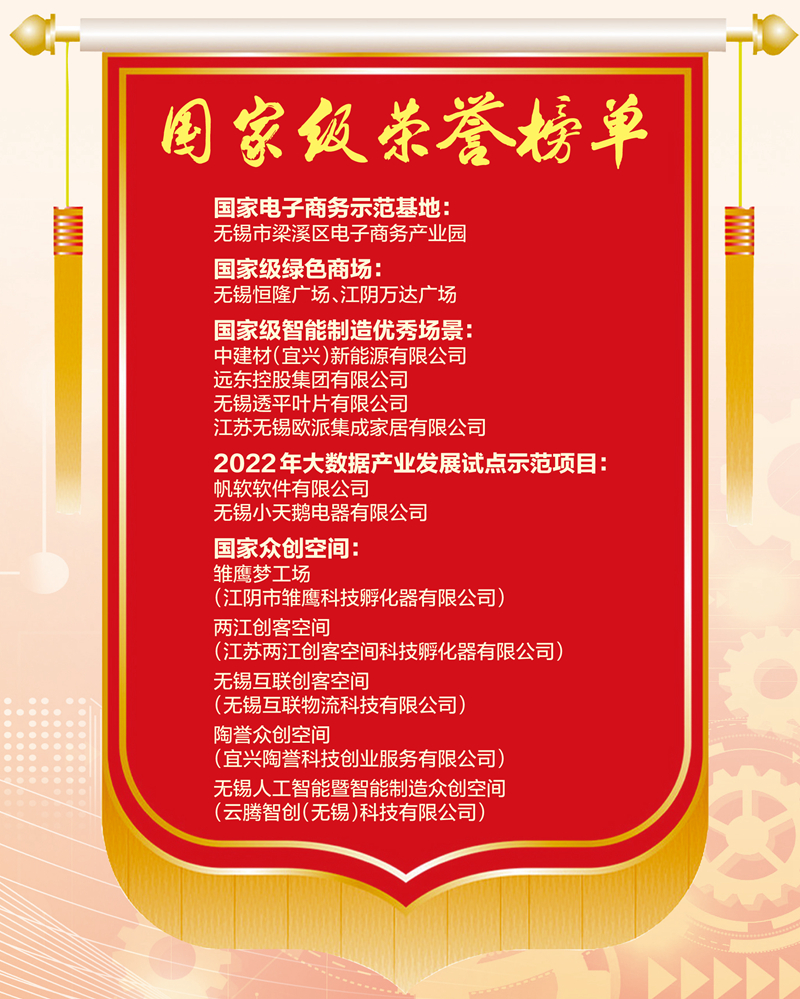 国家级荣誉榜单

国家电子商务示范基地：
无锡市梁溪区电子商务产业园

国家级绿色商场：
无锡恒隆广场、江阴万达广场

国家级智能制造优秀场景：
中建材（宜兴）新能源有限公司
远东控股集团有限公司
无锡透平叶片有限公司
江苏无锡欧派集成家居有限公司

2022年大数据产业发展试点示范项目：
帆软软件有限公司
无锡小天鹅电器有限公司

国家众创空间：
雏鹰梦工场
（江阴市雏鹰科技孵化器有限公司）
两江创客空间
（江苏两江创客空间科技孵化器有限公司）
无锡互联创客空间
（无锡互联物流科技有限公司）
陶誉众创空间
（宜兴陶誉科技创业服务有限公司）
无锡人工智能暨智能制造众创空间
（云腾智创（无锡）科技有限公司）